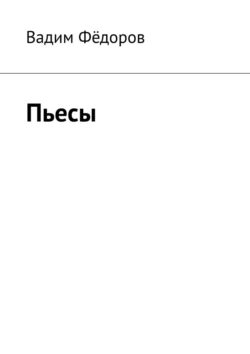 Вадим Фёдоров

Пьесы